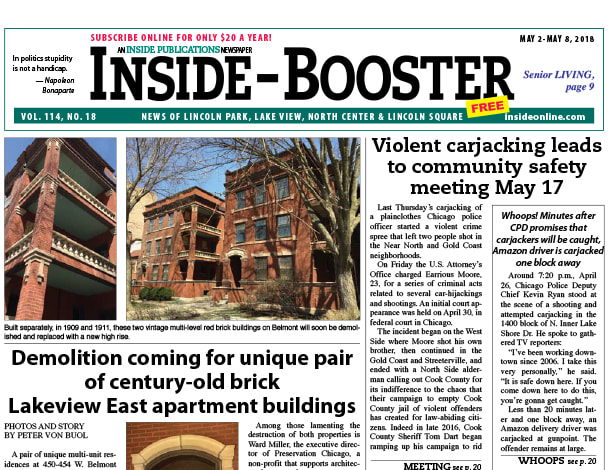 SUBSCRIBE ONLINE FOR ONLY $20 A YEAR!

MAY 2-MAY 8, 2018

In politics stupidity is not a handicap.
— Napoleon Bonaparte

AN INSIDE PUBLICATIONS NEWSPAPER

INSIDE-BOOSTER

Senior LIVING, page 9

FREE

VOL. 114, NO. 18

NEWS OF LINCOLN PARK, LAKE VIEW, NORTH CENTER & LINCOLN SQUARE

insideonline.com

Built separately, in 1909 and 1911, these two vintage multi-level red brick buildings on Belmont will soon be demolished and replaced with a new high rise.

Demolition coming for unique pair of century-old brick Lakeview East apartment buildings

PHOTOS AND STORY
BY PETER VON BUOL

A pair of unique multi-unit residences at 450-454 W. Belmont

Among those lamenting the destruction of both properties is Ward Miller, the executive director of Preservation Chicago, a non-profit that supports architec-

Violent carjacking leads to community safety meeting May 17

Last Thursday's carjacking of a plainclothes Chicago police officer started a violent crime spree that left two people shot in the Near North and Gold Coast neighborhoods.

On Friday the U.S. Attorney's Office charged Earrious Moore, 23, for a series of criminal acts related to several car-hijackings and shootings. An initial court appearance was held on April 30, in federal court in Chicago.

The incident began on the West Side where Moore shot his own brother, then continued in the Gold Coast and Streeterville, and ended with a North Side alderman calling out Cook County for its indifference to the chaos that their campaign to empty Cook County jail of violent offenders has created for law-abiding citizens. Indeed in late 2016, Cook County Sheriff Tom Dart began ramping up his campaign to rid

MEETING see p. 20

Whoops! Minutes after CPD promises that carjackers will be caught, Amazon driver is carjacked one block away

Around 7:20 p.m., April 26, Chicago Police Deputy Chief Kevin Ryan stood at the scene of a shooting and attempted carjacking in the 1400 block of N. Inner Lake Shore Dr. He spoke to gathered TV reporters:

"I've been working downtown since 2006. I take this very personally," he said. "It is safe down here. If you come down here to do this, you're gonna get caught."

Less than 20 minutes later and one block away, an Amazon delivery driver was carjacked at gunpoint. The offender remains at large.

WHOOPS see p. 20